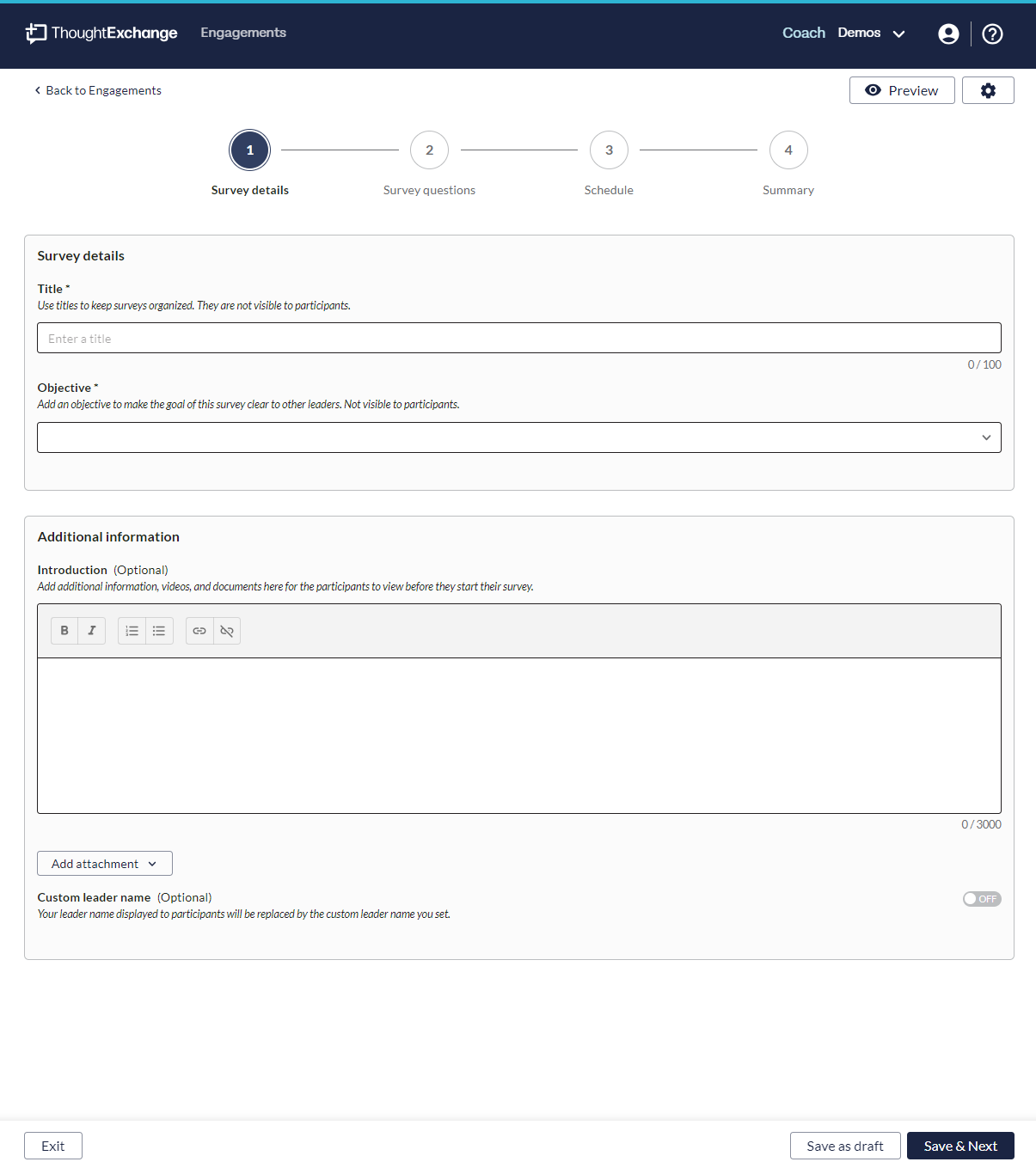 ThoughtExchange Engagements Coach Demos

Back to Engagements

Preview

1 Survey details
2 Survey questions
3 Schedule
4 Summary

Survey details

Title *
Use titles to keep surveys organized. They are not visible to participants.

Enter a title

0 / 100

Objective *
Add an objective to make the goal of this survey clear to other leaders. Not visible to participants.

Additional information

Introduction (Optional)
Add additional information, videos, and documents here for the participants to view before they start their survey.

B I

0 / 3000

Add attachment

Custom leader name (Optional)
Your leader name displayed to participants will be replaced by the custom leader name you set.

OFF

Exit

Save as draft

Save & Next